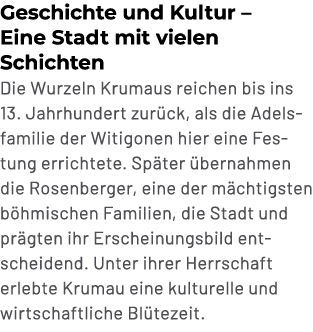 Geschichte und Kultur – Eine Stadt mit vielen Schichten

Die Wurzeln Krumaus reichen bis ins 13. Jahrhundert zurück, als die Adelsfamilie der Witigonen hier eine Festung errichtete. Später übernahmen die Rosenberger, eine der mächtigsten böhmischen Familien, die Stadt und prägten ihr Erscheinungsbild entscheidend. Unter ihrer Herrschaft erlebte Krumau eine kulturelle und wirtschaftliche Blütezeit.